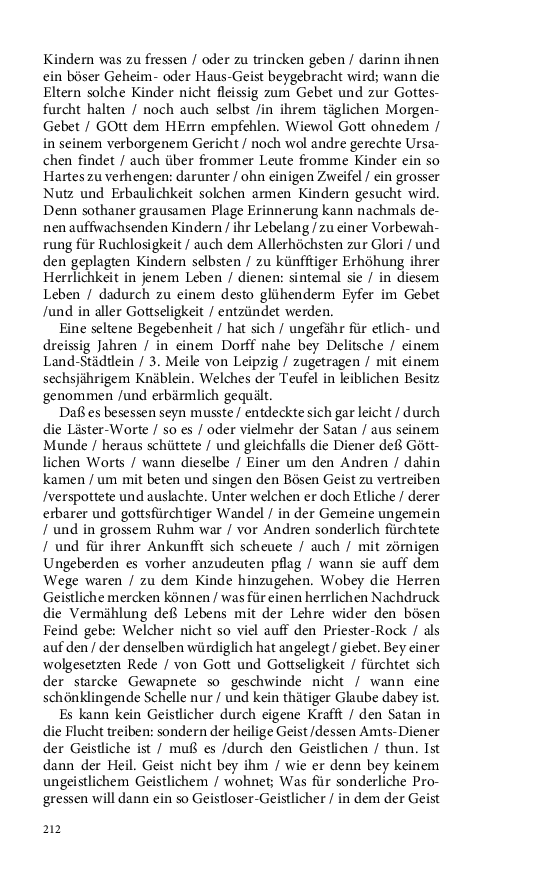 Kindern was zu fressen / oder zu trincken geben / darinn ihnen ein böser Geheim- oder Haus-Geist beygebracht wird; wann die Eltern solche Kinder nicht fleissig zum Gebet und zur Gottesfurcht halten / noch auch selbst /in ihrem täglichen Morgen-Gebet / GOtt dem HErrn empfehlen. Wiewol Gott ohnedem / in seinem verborgenem Gericht / noch wol andre gerechte Ursachen findet / auch über frommer Leute fromme Kinder ein so Hartes zu verhengen: darunter / ohn einigen Zweifel / ein grosser Nutz und Erbaulichkeit solchen armen Kindern gesucht wird. Denn sothaner grausamen Plage Erinnerung kann nachmals denen auffwachsenden Kindern / ihr Lebelang / zu einer Vorbewahrung für Ruchlosigkeit / auch dem Allerhöchsten zur Glori / und den geplagten Kindern selbsten / zu künfftiger Erhöhung ihrer Herrlichkeit in jenem Leben / dienen: sintemal sie / in diesem Leben / dadurch zu einem desto glühenderm Eyfer im Gebet /und in aller Gottseligkeit / entzündet werden.

Eine seltene Begebenheit / hat sich / ungefähr für etlich- und dreissig Jahren / in einem Dorff nahe bey Delitsche / einem Land-Städtlein / 3. Meile von Leipzig / zugetragen / mit einem sechsjährigem Knäblein. Welches der Teufel in leiblichen Besitz genommen /und erbärmlich gequält.

Daß es besessen seyn musste / entdeckte sich gar leicht / durch die Läster-Worte / so es / oder vielmehr der Satan / aus seinem Munde / heraus schüttete / und gleichfalls die Diener deß Göttlichen Worts / wann dieselbe / Einer um den Andren / dahin kamen / um mit beten und singen den Bösen Geist zu vertreiben /verspottete und auslachte. Unter welchen er doch Etliche / derer erbarer und gottsfürchtiger Wandel / in der Gemeine ungemein / und in grossem Ruhm war / vor Andren sonderlich fürchtete / und für ihrer Ankunfft sich scheuete / auch / mit zörnigen Ungeberden es vorher anzudeuten pflag / wann sie auff dem Wege waren / zu dem Kinde hinzugehen. Wobey die Herren Geistliche mercken können / was für einen herrlichen Nachdruck die Vermählung deß Lebens mit der Lehre wider den bösen Feind gebe: Welcher nicht so viel auff den Priester-Rock / als auf den / der denselben würdiglich hat angelegt / giebet. Bey einer wolgesetzten Rede / von Gott und Gottseligkeit / fürchtet sich der starcke Gewapnete so geschwinde nicht / wann eine schönklingende Schelle nur / und kein thätiger Glaube dabey ist.

Es kann kein Geistlicher durch eigene Krafft / den Satan in die Flucht treiben: sondern der heilige Geist /dessen Amts-Diener der Geistliche ist / muß es /durch den Geistlichen / thun. Ist dann der Heil. Geist nicht bey ihm / wie er denn bey keinem ungeistlichem Geistlichem / wohnet; Was für sonderliche Progressen will dann ein so Geistloser-Geistlicher / in dem der Geist

212